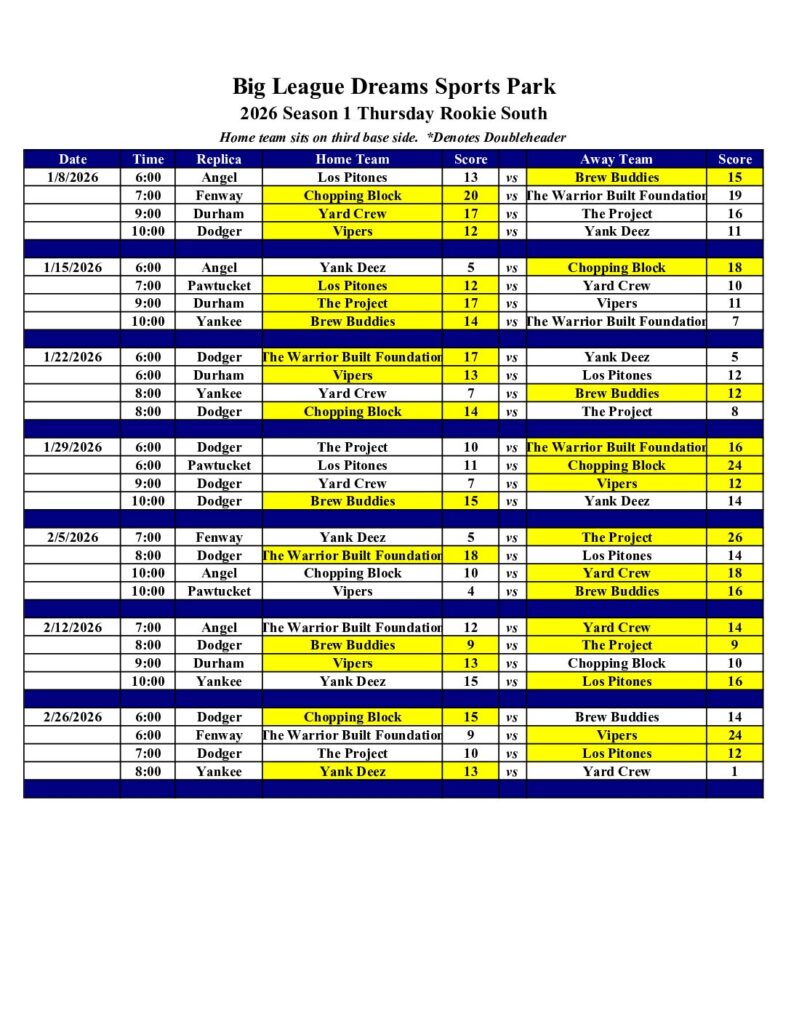 Big League Dreams Sports Park

2026 Season 1 Thursday Rookie South

Home team sits on third base side. *Denotes Doubleheader

| Date | Time | Replica | Home Team | Score | | Away Team | Score |
|---|---|---|---|---|---|---|---|
| 1/8/2026 | 6:00 | Angel | Los Pitones | 13 | vs | Brew Buddies | 15 |
| | 7:00 | Fenway | Chopping Block | 20 | vs | The Warrior Built Foundation | 19 |
| | 9:00 | Durham | Yard Crew | 17 | vs | The Project | 16 |
| | 10:00 | Dodger | Vipers | 12 | vs | Yank Deez | 11 |
| | | | | | | | |
| 1/15/2026 | 6:00 | Angel | Yank Deez | 5 | vs | Chopping Block | 18 |
| | 7:00 | Pawtucket | Los Pitones | 12 | vs | Yard Crew | 10 |
| | 9:00 | Durham | The Project | 17 | vs | Vipers | 11 |
| | 10:00 | Yankee | Brew Buddies | 14 | vs | The Warrior Built Foundation | 7 |
| | | | | | | | |
| 1/22/2026 | 6:00 | Dodger | The Warrior Built Foundation | 17 | vs | Yank Deez | 5 |
| | 6:00 | Durham | Vipers | 13 | vs | Los Pitones | 12 |
| | 8:00 | Yankee | Yard Crew | 7 | vs | Brew Buddies | 12 |
| | 8:00 | Dodger | Chopping Block | 14 | vs | The Project | 8 |
| | | | | | | | |
| 1/29/2026 | 6:00 | Dodger | The Project | 10 | vs | The Warrior Built Foundation | 16 |
| | 6:00 | Pawtucket | Los Pitones | 11 | vs | Chopping Block | 24 |
| | 9:00 | Dodger | Yard Crew | 7 | vs | Vipers | 12 |
| | 10:00 | Dodger | Brew Buddies | 15 | vs | Yank Deez | 14 |
| | | | | | | | |
| 2/5/2026 | 7:00 | Fenway | Yank Deez | 5 | vs | The Project | 26 |
| | 8:00 | Dodger | The Warrior Built Foundation | 18 | vs | Los Pitones | 14 |
| | 10:00 | Angel | Chopping Block | 10 | vs | Yard Crew | 18 |
| | 10:00 | Pawtucket | Vipers | 4 | vs | Brew Buddies | 16 |
| | | | | | | | |
| 2/12/2026 | 7:00 | Angel | The Warrior Built Foundation | 12 | vs | Yard Crew | 14 |
| | 8:00 | Dodger | Brew Buddies | 9 | vs | The Project | 9 |
| | 9:00 | Durham | Vipers | 13 | vs | Chopping Block | 10 |
| | 10:00 | Yankee | Yank Deez | 15 | vs | Los Pitones | 16 |
| | | | | | | | |
| 2/26/2026 | 6:00 | Dodger | Chopping Block | 15 | vs | Brew Buddies | 14 |
| | 6:00 | Fenway | The Warrior Built Foundation | 9 | vs | Vipers | 24 |
| | 7:00 | Dodger | The Project | 10 | vs | Los Pitones | 12 |
| | 8:00 | Yankee | Yank Deez | 13 | vs | Yard Crew | 1 |